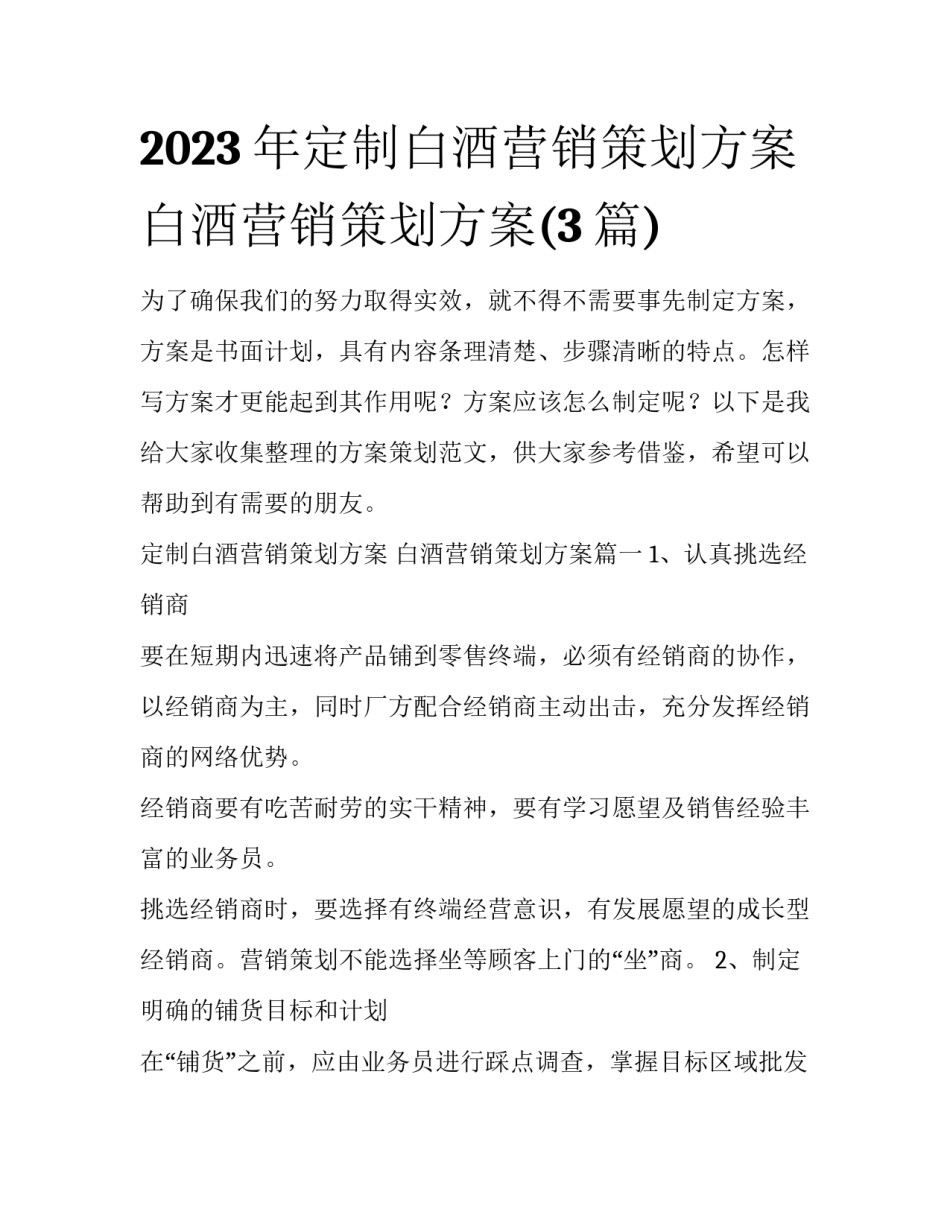 2023年定制白酒营销策划方案 白酒营销策划方案(3篇)

为了确保我们的努力取得实效，就不得不需要事先制定方案，方案是书面计划，具有内容条理清楚、步骤清晰的特点。怎样写方案才更能起到其作用呢？方案应该怎么制定呢？以下是我给大家收集整理的方案策划范文，供大家参考借鉴，希望可以帮助到有需要的朋友。

定制白酒营销策划方案 白酒营销策划方案篇一 1、认真挑选经销商

要在短期内迅速将产品铺到零售终端，必须有经销商的协作，以经销商为主，同时厂方配合经销商主动出击，充分发挥经销商的网络优势。

经销商要有吃苦耐劳的实干精神，要有学习愿望及销售经验丰富的业务员。

挑选经销商时，要选择有终端经营意识，有发展愿望的成长型经销商。营销策划不能选择坐等顾客上门的“坐”商。 2、制定明确的铺货目标和计划

在“铺货”之前，应由业务员进行踩点调查，掌握目标区域批发